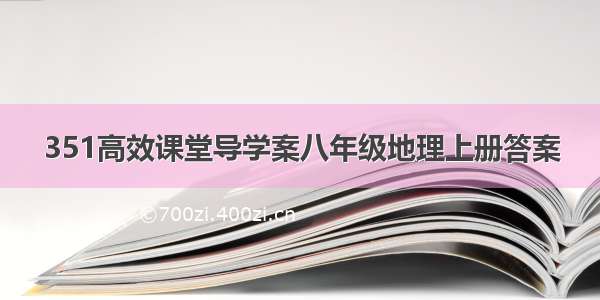 351高效课堂导学案八年级地理上册答案

©700zi.400zi.cn